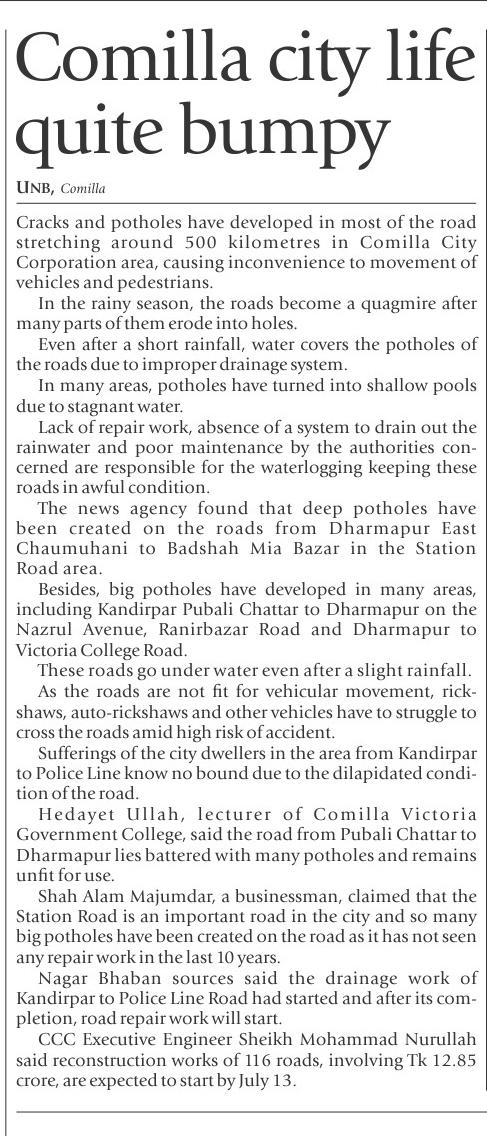 Comilla city life quite bumpy

UNB, Comilla

Cracks and potholes have developed in most of the road stretching around 500 kilometres in Comilla City Corporation area, causing inconvenience to movement of vehicles and pedestrians.

In the rainy season, the roads become a quagmire after many parts of them erode into holes.

Even after a short rainfall, water covers the potholes of the roads due to improper drainage system.

In many areas, potholes have turned into shallow pools due to stagnant water.

Lack of repair work, absence of a system to drain out the rainwater and poor maintenance by the authorities concerned are responsible for the waterlogging keeping these roads in awful condition.

The news agency found that deep potholes have been created on the roads from Dharmapur East Chaumuhani to Badshah Mia Bazar in the Station Road area.

Besides, big potholes have developed in many areas, including Kandirpar Pubali Chattar to Dharmapur on the Nazrul Avenue, Ranirbazar Road and Dharmapur to Victoria College Road.

These roads go under water even after a slight rainfall.

As the roads are not fit for vehicular movement, rickshaws, auto-rickshaws and other vehicles have to struggle to cross the roads amid high risk of accident.

Sufferings of the city dwellers in the area from Kandirpar to Police Line know no bound due to the dilapidated condition of the road.

Hedayet Ullah, lecturer of Comilla Victoria Government College, said the road from Pubali Chattar to Dharmapur lies battered with many potholes and remains unfit for use.

Shah Alam Majumdar, a businessman, claimed that the Station Road is an important road in the city and so many big potholes have been created on the road as it has not seen any repair work in the last 10 years.

Nagar Bhaban sources said the drainage work of Kandirpar to Police Line Road had started and after its completion, road repair work will start.

CCC Executive Engineer Sheikh Mohammad Nurullah said reconstruction works of 116 roads, involving Tk 12.85 crore, are expected to start by July 13.